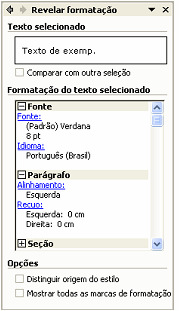 Revelar formatação

Texto selecionado

Texto de exemp.

Comparar com outra seleção

Formatação do texto selecionado

Fonte
Fonte:
(Padrão) Verdana
8 pt
Idioma:
Português (Brasil)

Parágrafo
Alinhamento:
Esquerda
Recuo:
Esquerda: 0 cm
Direita: 0 cm

Seção

Opções

Distinguir origem do estilo

Mostrar todas as marcas de formatação